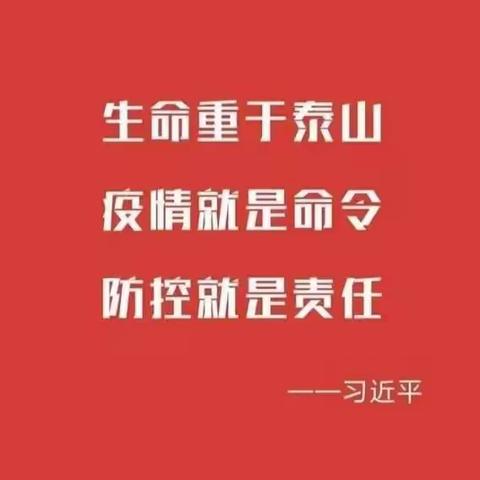 生命重于泰山
疫情就是命令
防控就是责任

——习近平